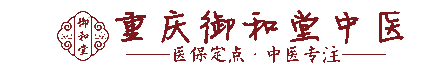 御和堂

重庆御和堂中医

医保定点 · 中医专注